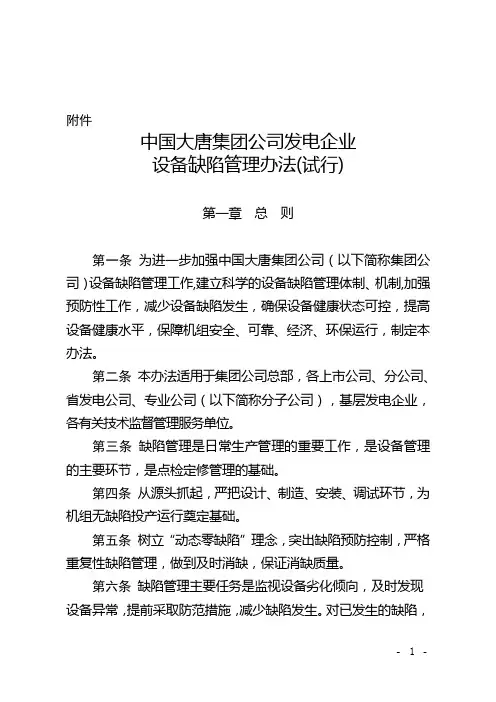 附件

中国大唐集团公司发电企业
设备缺陷管理办法(试行)

第一章 总 则

第一条 为进一步加强中国大唐集团公司（以下简称集团公司）设备缺陷管理工作,建立科学的设备缺陷管理体制、机制,加强预防性工作，减少设备缺陷发生，确保设备健康状态可控，提高设备健康水平，保障机组安全、可靠、经济、环保运行，制定本办法。

第二条 本办法适用于集团公司总部，各上市公司、分公司、省发电公司、专业公司（以下简称分子公司），基层发电企业，各有关技术监督管理服务单位。

第三条 缺陷管理是日常生产管理的重要工作，是设备管理的主要环节，是点检定修管理的基础。

第四条 从源头抓起，严把设计、制造、安装、调试环节，为机组无缺陷投产运行奠定基础。

第五条 树立“动态零缺陷”理念，突出缺陷预防控制，严格重复性缺陷管理，做到及时消缺，保证消缺质量。

第六条 缺陷管理主要任务是监视设备劣化倾向，及时发现设备异常，提前采取防范措施，减少缺陷发生。对已发生的缺陷，

- 1 -